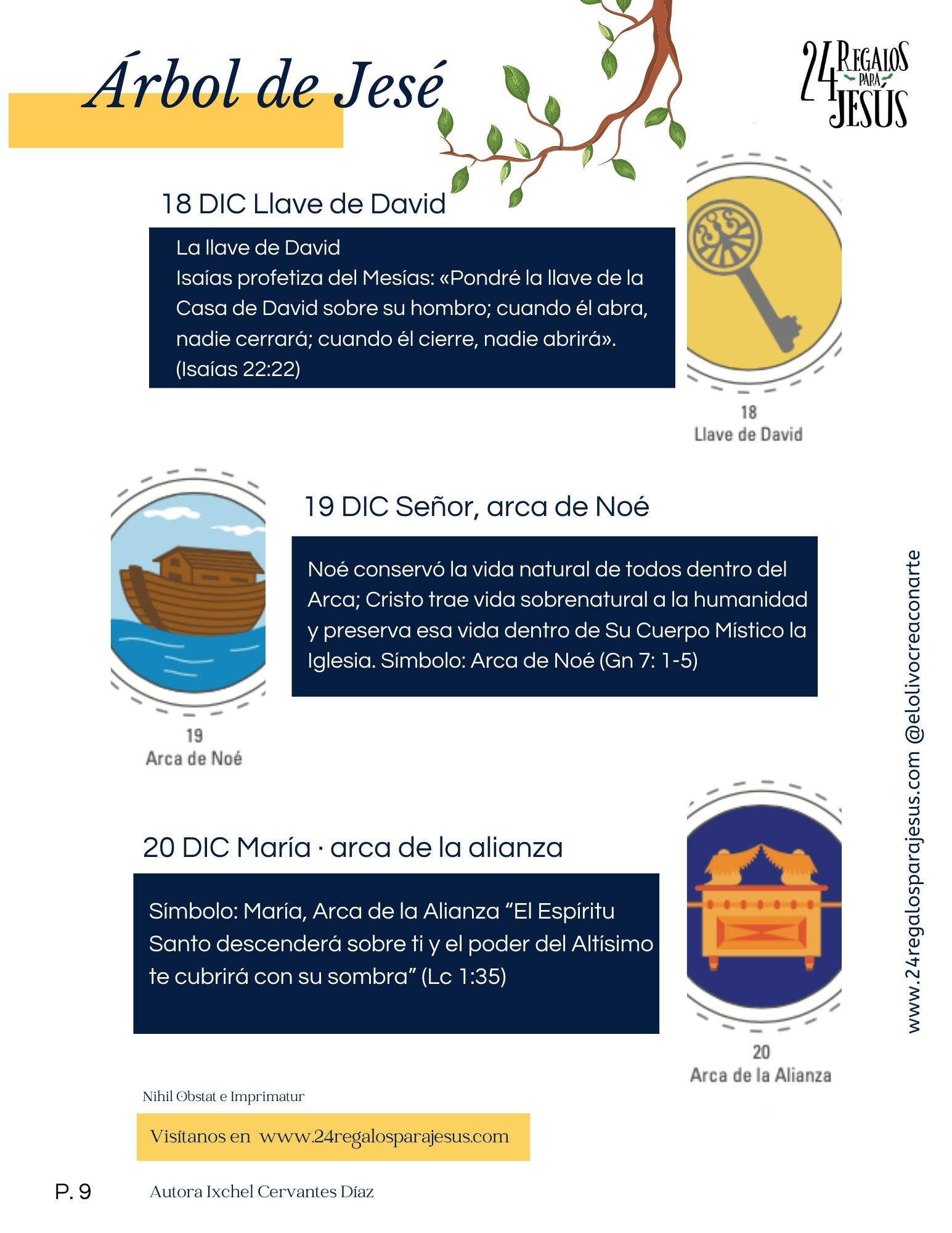 Árbol de Jesé

24 Regalos para Jesús

18 DIC Llave de David

La llave de David
Isaías profetiza del Mesías: «Pondré la llave de la Casa de David sobre su hombro; cuando él abra, nadie cerrará; cuando él cierre, nadie abrirá». (Isaías 22:22)

18
Llave de David

19
Arca de Noé

19 DIC Señor, arca de Noé

Noé conservó la vida natural de todos dentro del Arca; Cristo trae vida sobrenatural a la humanidad y preserva esa vida dentro de Su Cuerpo Místico la Iglesia. Símbolo: Arca de Noé (Gn 7: 1-5)

20 DIC María · arca de la alianza

Símbolo: María, Arca de la Alianza "El Espíritu Santo descenderá sobre ti y el poder del Altísimo te cubrirá con su sombra" (Lc 1:35)

20
Arca de la Alianza

www.24regalosparajesus.com @elolivocreaconarte

Nihil Obstat e Imprimatur

Visítanos en www.24regalosparajesus.com

P. 9

Autora Ixchel Cervantes Díaz